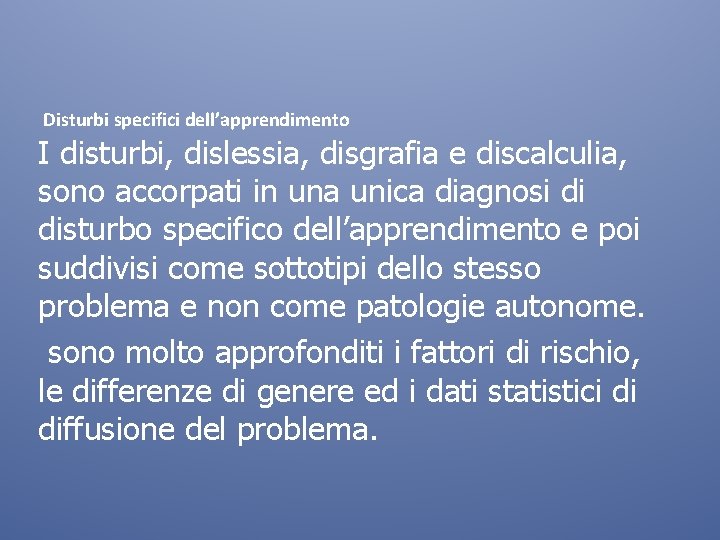 Disturbi specifici dell’apprendimento

I disturbi, dislessia, disgrafia e discalculia, sono accorpati in una unica diagnosi di disturbo specifico dell’apprendimento e poi suddivisi come sottotipi dello stesso problema e non come patologie autonome.

sono molto approfonditi i fattori di rischio, le differenze di genere ed i dati statistici di diffusione del problema.